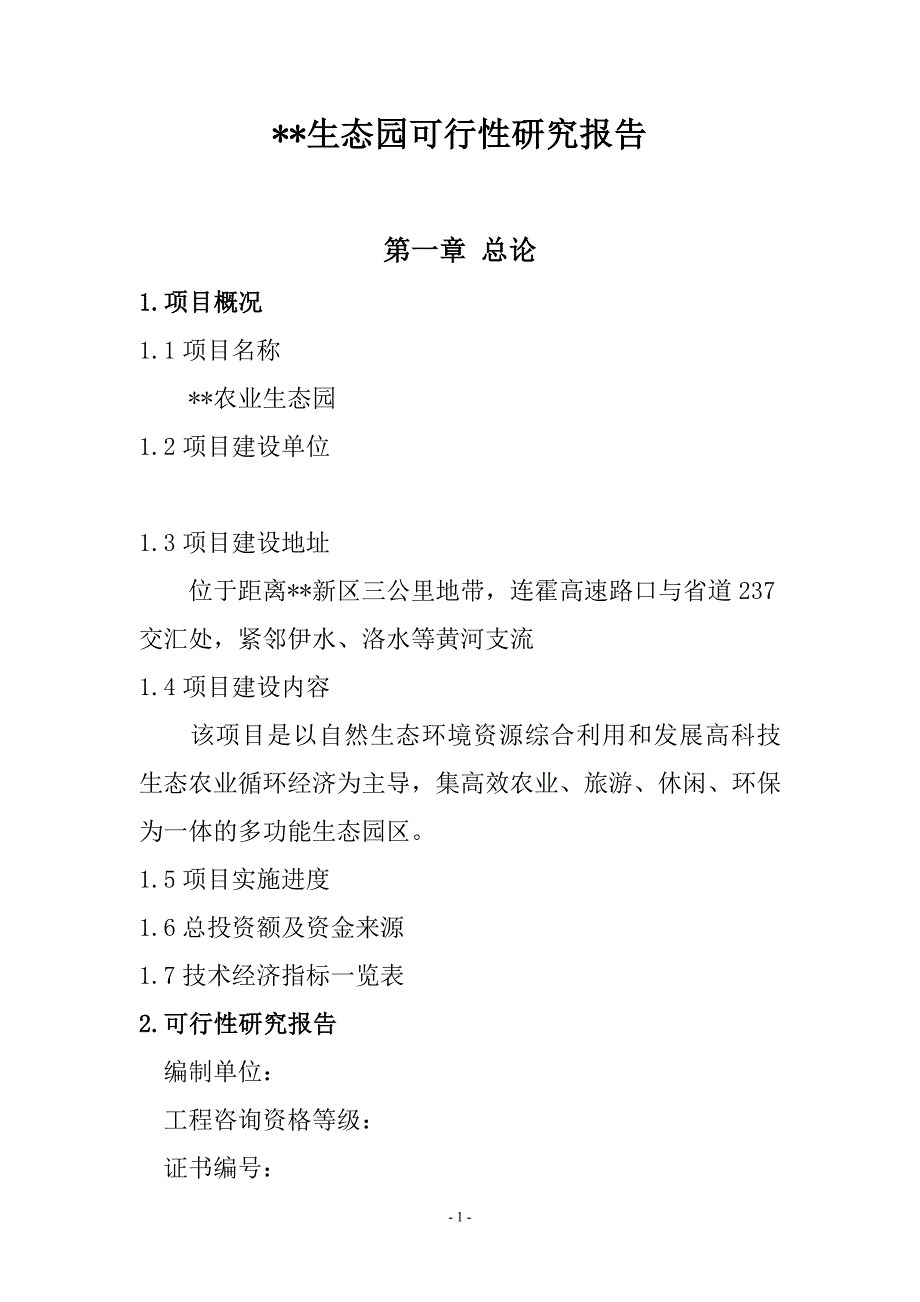 **生态园可行性研究报告

第一章 总论

1.项目概况

1.1 项目名称

**农业生态园

1.2 项目建设单位

1.3 项目建设地址

位于距离**新区三公里地带，连霍高速路口与省道 237 交汇处，紧邻伊水、洛水等黄河支流

1.4 项目建设内容

该项目是以自然生态环境资源综合利用和发展高科技生态农业循环经济为主导，集高效农业、旅游、休闲、环保为一体的多功能生态园区。

1.5 项目实施进度

1.6 总投资额及资金来源

1.7 技术经济指标一览表

2.可行性研究报告

编制单位：

工程咨询资格等级：

证书编号：

- 1 -